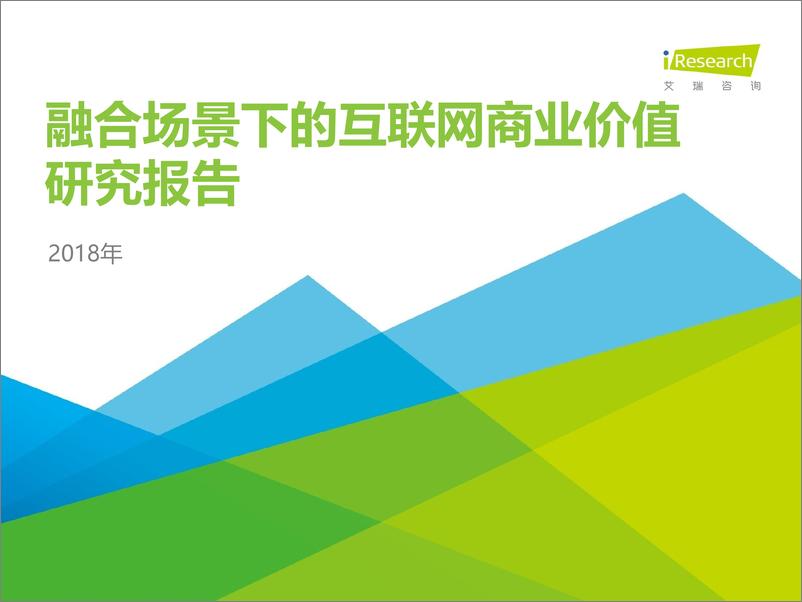 iResearch
艾瑞咨询

融合场景下的互联网商业价值研究报告

2018年